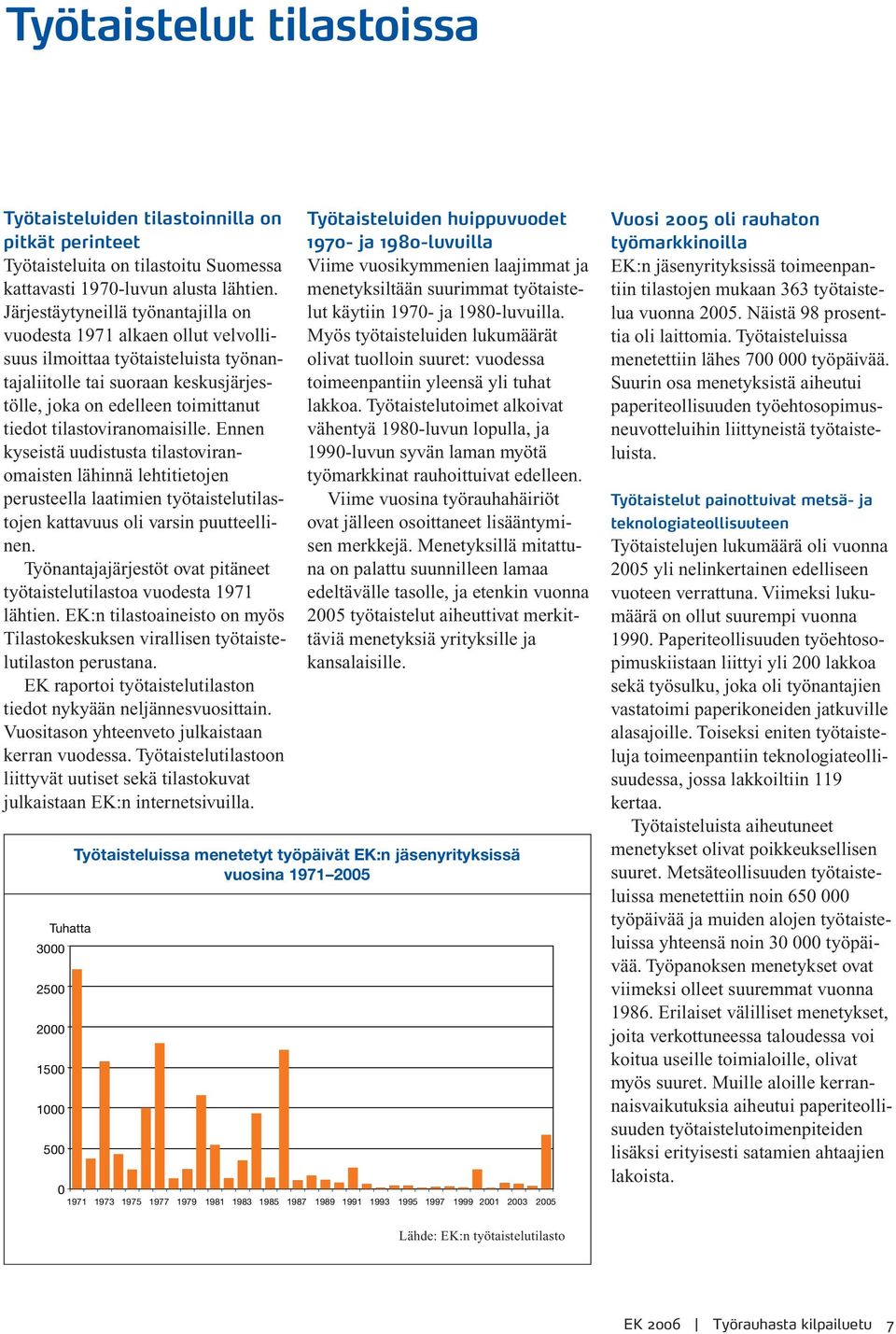 Työtaistelut tilastoissa

Työtaisteluiden tilastoinnilla on pitkät perinteet
Työtaisteluita on tilastoitu Suomessa kattavasti 1970-luvun alusta lähtien. Järjestäytyneillä työnantajilla on vuodesta 1971 alkaen ollut velvollisuus ilmoittaa työtaisteluista työnantajaliitolle tai suoraan keskusjärjestölle, joka on edelleen toimittanut tiedot tilastoviranomaisille. Ennen kyseistä uudistusta tilastoviranomaisten lähinnä lehtitietojen perusteella laatimien työtaistelutilastojen kattavuus oli varsin puutteellinen.

Työnantajajärjestöt ovat pitäneet työtaistelutilastoa vuodesta 1971 lähtien. EK:n tilastoaineisto on myös Tilastokeskuksen virallisen työtaistelutilaston perustana.

EK raportoi työtaistelutilaston tiedot nykyään neljännesvuosittain. Vuositason yhteenveto julkaistaan kerran vuodessa. Työtaistelutilastoon liittyvät uutiset sekä tilastokuvat julkaistaan EK:n internetsivuilla.

Työtaisteluiden huippuvuodet 1970- ja 1980-luvuilla
Viime vuosikymmenien laajimmat ja menetyksiltään suurimmat työtaistelut käytiin 1970- ja 1980-luvuilla. Myös työtaisteluiden lukumäärät olivat tuolloin suuret: vuodessa toimeenpantiin yleensä yli tuhat lakkoa. Työtaistelutoimet alkoivat vähentyä 1980-luvun lopulla, ja 1990-luvun syvän laman myötä työmarkkinat rauhoittuivat edelleen.

Viime vuosina työrauhahäiriöt ovat jälleen osoittaneet lisääntymisen merkkejä. Menetyksillä mitattuna on palattu suunnilleen lamaa edeltävälle tasolle, ja etenkin vuonna 2005 työtaistelut aiheuttivat merkittäviä menetyksiä yrityksille ja kansalaisille.

Vuosi 2005 oli rauhaton työmarkkinoilla
EK:n jäsenyrityksissä toimeenpantiin tilastojen mukaan 363 työtaistelua vuonna 2005. Näistä 98 prosenttia oli laittomia. Työtaisteluissa menetettiin lähes 700 000 työpäivää. Suurin osa menetyksistä aiheutui paperiteollisuuden työehtosopimusneuvotteluihin liittyneistä työtaisteluista.

Työtaistelut painottuivat metsä- ja teknologiateollisuuteen
Työtaistelujen lukumäärä oli vuonna 2005 yli nelinkertainen edelliseen vuoteen verrattuna. Viimeksi lukumäärä on ollut suurempi vuonna 1990. Paperiteollisuuden työehtosopimuskiistaan liittyi yli 200 lakkoa sekä työsulku, joka oli työnantajien vastatoimi paperikoneiden jatkuville alasajoille. Toiseksi eniten työtaisteluja toimeenpantiin teknologiateollisuudessa, jossa lakkoiltiin 119 kertaa.

Työtaisteluista aiheutuneet menetykset olivat poikkeuksellisen suuret. Metsäteollisuuden työtaisteluissa menetettiin noin 650 000 työpäivää ja muiden alojen työtaisteluissa yhteensä noin 30 000 työpäivää. Työpanoksen menetykset ovat viimeksi olleet suuremmat vuonna 1986. Erilaiset välilliset menetykset, joita verkottuneessa taloudessa voi koitua useille toimialoille, olivat myös suuret. Muille aloille kerrannaisvaikutuksia aiheutui paperiteollisuuden työtaistelutoimenpiteiden lisäksi erityisesti satamien ahtaajien lakoista.

Työtaisteluissa menetetyt työpäivät EK:n jäsenyrityksissä vuosina 1971–2005

Tuhatta
3000
2500
2000
1500
1000
500
0
1971 1973 1975 1977 1979 1981 1983 1985 1987 1989 1991 1993 1995 1997 1999 2001 2003 2005

Lähde: EK:n työtaistelutilasto

EK 2006 | Työrauhasta kilpailuetu 7